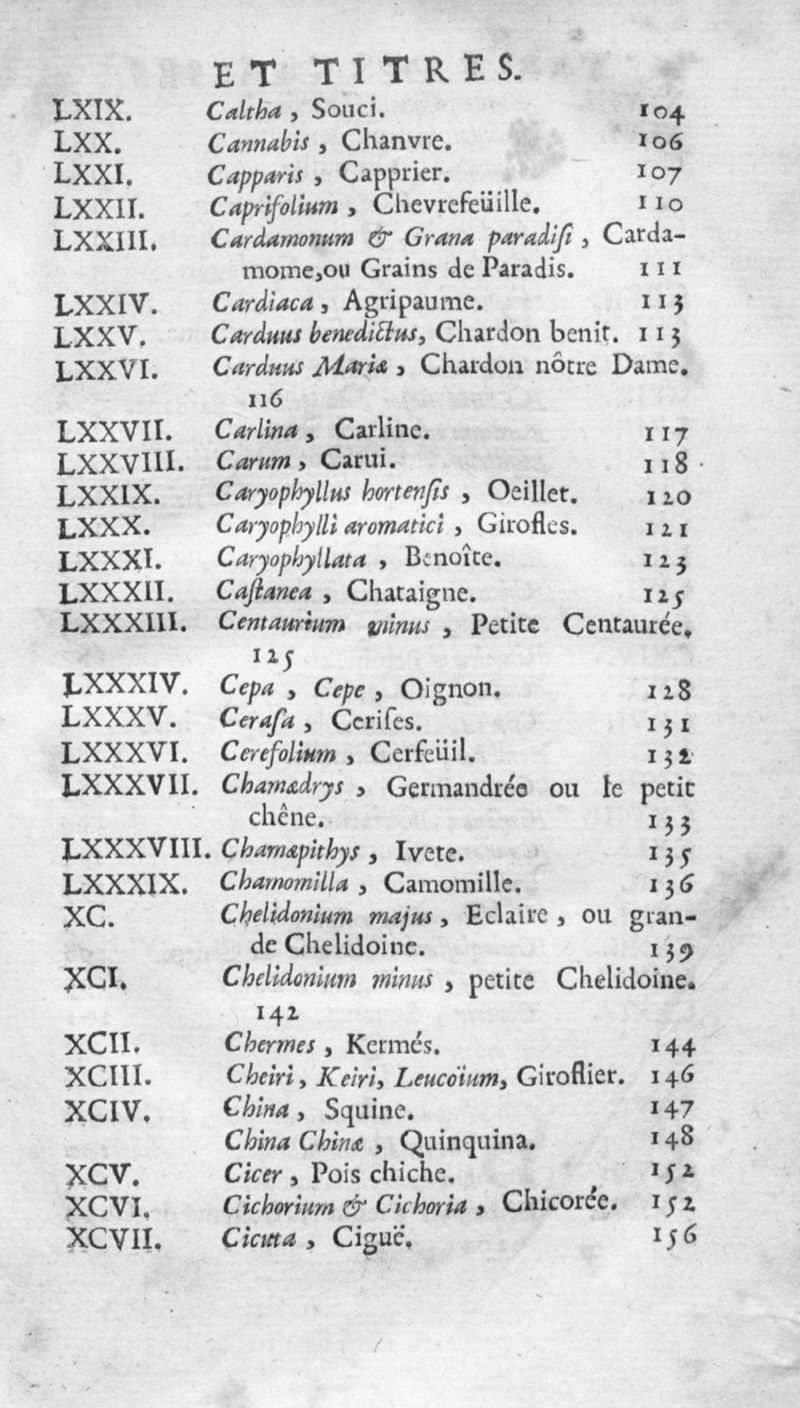 ET TITRES.

LXIX. Caltha, Souci. 104
LXX. Cannabis, Chanvre. 106
LXXI. Capparis, Capprier. 107
LXXII. Caprifolium, Chevrefeüille. 110
LXXIII. Cardamomum & Grana paradisi, Cardamome, ou Grains de Paradis. 111
LXXIV. Cardiaca, Agripaume. 113
LXXV. Carduus benedictus, Chardon benit. 113
LXXVI. Carduus Mariæ, Chardon nôtre Dame. 116
LXXVII. Carlina, Carline. 117
LXXVIII. Carum, Carui. 118
LXXIX. Caryophyllus hortensis, Oeillet. 120
LXXX. Caryophylli aromatici, Girofles. 121
LXXXI. Caryophyllata, Benoîte. 123
LXXXII. Castanea, Chataigne. 125
LXXXIII. Centaurium minus, Petite Centaurée. 125
LXXXIV. Cepa, Cepe, Oignon. 128
LXXXV. Cerasa, Cerises. 131
LXXXVI. Cerefolium, Cerfeüil. 132
LXXXVII. Chamædrys, Germandrée ou le petit chêne. 133
LXXXVIII. Chamæpithys, Ivete. 135
LXXXIX. Chamomilla, Camomille. 136
XC. Chelidonium majus, Eclaire, ou grande Chelidoine. 139
XCI. Chelidonium minus, petite Chelidoine. 142
XCII. Chermes, Kermés. 144
XCIII. Cheiri, Keiri, Leucoïum, Giroflier. 146
XCIV. China, Squine. 147
China Chinæ, Quinquina. 148
XCV. Cicer, Pois chiche. 152
XCVI. Cichorium & Cichoria, Chicorée. 152
XCVII. Cicuta, Ciguë. 156